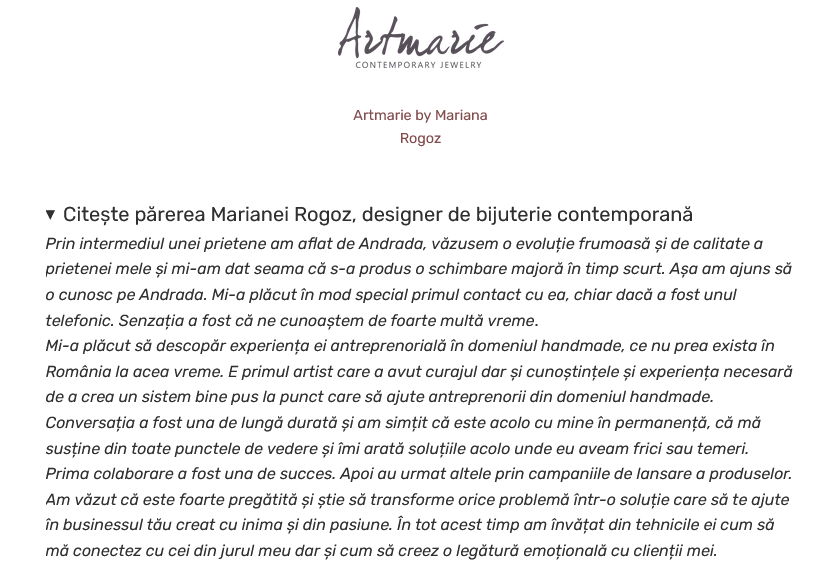 Artmarie
CONTEMPORARY JEWELRY

Artmarie by Mariana Rogoz

▾ Citește părerea Marianei Rogoz, designer de bijuterie contemporană

Prin intermediul unei prietene am aflat de Andrada, văzusem o evoluție frumoasă și de calitate a prietenei mele și mi-am dat seama că s-a produs o schimbare majoră în timp scurt. Așa am ajuns să o cunosc pe Andrada. Mi-a plăcut în mod special primul contact cu ea, chiar dacă a fost unul telefonic. Senzația a fost că ne cunoaștem de foarte multă vreme.
Mi-a plăcut să descopăr experiența ei antreprenorială în domeniul handmade, ce nu prea exista în România la acea vreme. E primul artist care a avut curajul dar și cunoștințele și experiența necesară de a crea un sistem bine pus la punct care să ajute antreprenorii din domeniul handmade.
Conversația a fost una de lungă durată și am simțit că este acolo cu mine în permanență, că mă susține din toate punctele de vedere și îmi arată soluțiile acolo unde eu aveam frici sau temeri.
Prima colaborare a fost una de succes. Apoi au urmat altele prin campaniile de lansare a produselor. Am văzut că este foarte pregătită și știe să transforme orice problemă într-o soluție care să te ajute în businessul tău creat cu inima și din pasiune. În tot acest timp am învățat din tehnicile ei cum să mă conectez cu cei din jurul meu dar și cum să creez o legătură emoțională cu clienții mei.